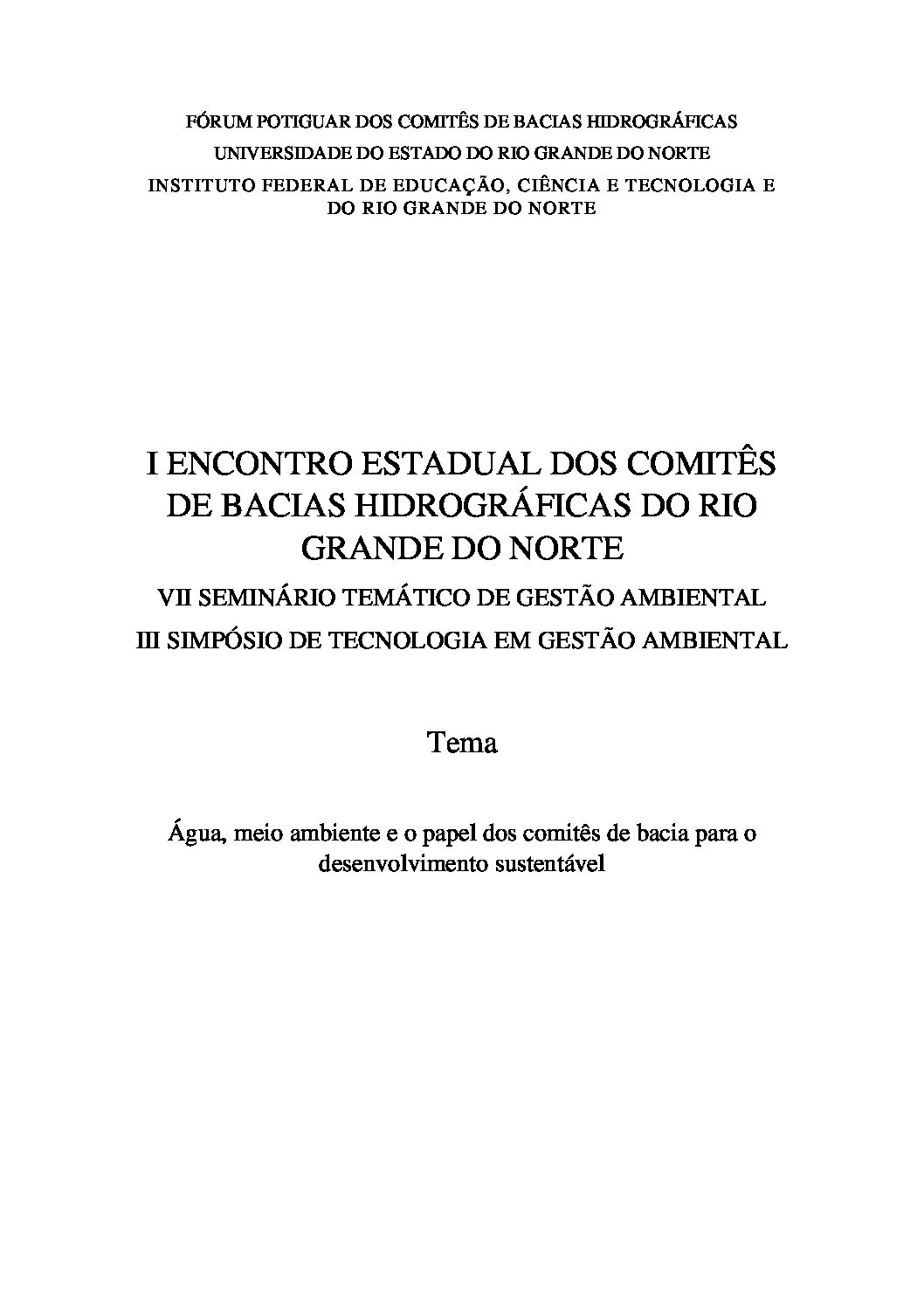 FÓRUM POTIGUAR DOS COMITÊS DE BACIAS HIDROGRÁFICAS
UNIVERSIDADE DO ESTADO DO RIO GRANDE DO NORTE
INSTITUTO FEDERAL DE EDUCAÇÃO, CIÊNCIA E TECNOLOGIA E DO RIO GRANDE DO NORTE

I ENCONTRO ESTADUAL DOS COMITÊS DE BACIAS HIDROGRÁFICAS DO RIO GRANDE DO NORTE
VII SEMINÁRIO TEMÁTICO DE GESTÃO AMBIENTAL
III SIMPÓSIO DE TECNOLOGIA EM GESTÃO AMBIENTAL

Tema

Água, meio ambiente e o papel dos comitês de bacia para o desenvolvimento sustentável